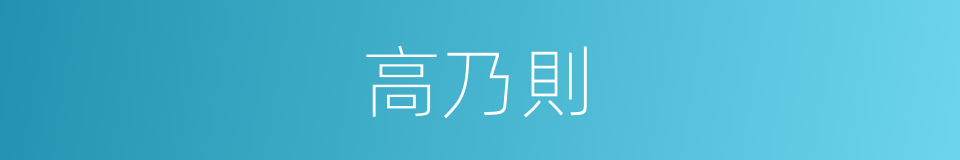 高乃則